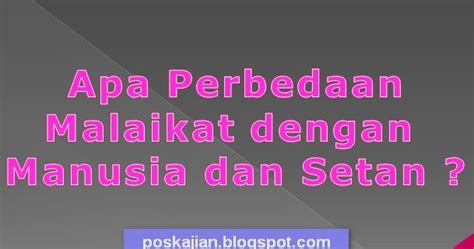 Apa Perbedaan Malaikat dengan Manusia dan Setan ?

poskajian.blogspot.com